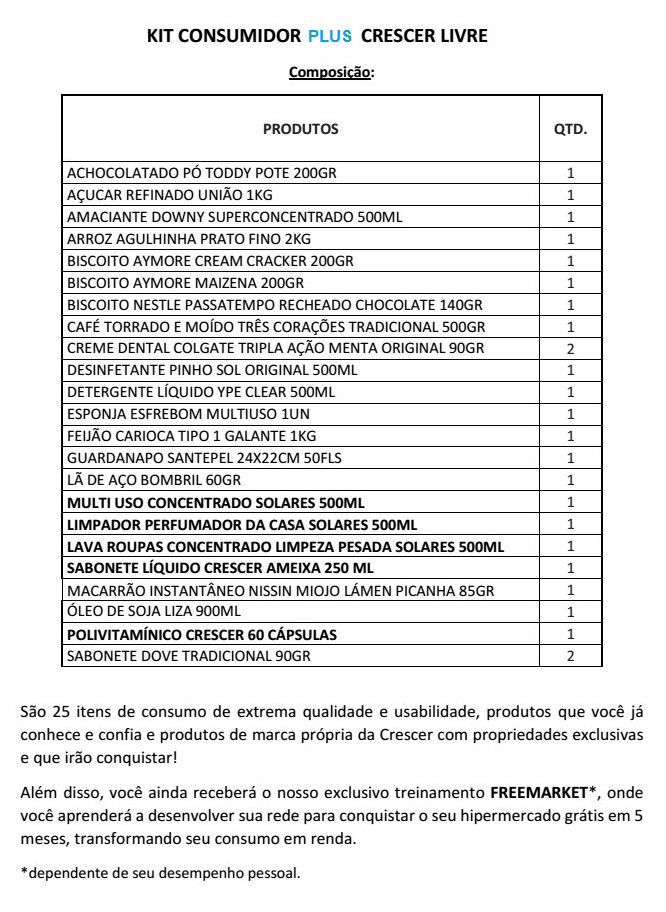 KIT CONSUMIDOR PLUS CRESCER LIVRE

Composição:

| PRODUTOS | QTD. |
|---|---|
| ACHOCOLATADO PÓ TODDY POTE 200GR | 1 |
| AÇUCAR REFINADO UNIÃO 1KG | 1 |
| AMACIANTE DOWNY SUPERCONCENTRADO 500ML | 1 |
| ARROZ AGULHINHA PRATO FINO 2KG | 1 |
| BISCOITO AYMORE CREAM CRACKER 200GR | 1 |
| BISCOITO AYMORE MAIZENA 200GR | 1 |
| BISCOITO NESTLE PASSATEMPO RECHEADO CHOCOLATE 140GR | 1 |
| CAFÉ TORRADO E MOÍDO TRÊS CORAÇÕES TRADICIONAL 500GR | 1 |
| CREME DENTAL COLGATE TRIPLA AÇÃO MENTA ORIGINAL 90GR | 2 |
| DESINFETANTE PINHO SOL ORIGINAL 500ML | 1 |
| DETERGENTE LÍQUIDO YPE CLEAR 500ML | 1 |
| ESPONJA ESFREBOM MULTIUSO 1UN | 1 |
| FEIJÃO CARIOCA TIPO 1 GALANTE 1KG | 1 |
| GUARDANAPO SANTEPEL 24X22CM 50FLS | 1 |
| LÃ DE AÇO BOMBRIL 60GR | 1 |
| MULTI USO CONCENTRADO SOLARES 500ML | 1 |
| LIMPADOR PERFUMADOR DA CASA SOLARES 500ML | 1 |
| LAVA ROUPAS CONCENTRADO LIMPEZA PESADA SOLARES 500ML | 1 |
| SABONETE LÍQUIDO CRESCER AMEIXA 250 ML | 1 |
| MACARRÃO INSTANTÂNEO NISSIN MIOJO LÁMEN PICANHA 85GR | 1 |
| ÓLEO DE SOJA LIZA 900ML | 1 |
| POLIVITAMÍNICO CRESCER 60 CÁPSULAS | 1 |
| SABONETE DOVE TRADICIONAL 90GR | 2 |

São 25 itens de consumo de extrema qualidade e usabilidade, produtos que você já conhece e confia e produtos de marca própria da Crescer com propriedades exclusivas e que irão conquistar!

Além disso, você ainda receberá o nosso exclusivo treinamento FREEMARKET*, onde você aprenderá a desenvolver sua rede para conquistar o seu hipermercado grátis em 5 meses, transformando seu consumo em renda.

*dependente de seu desempenho pessoal.